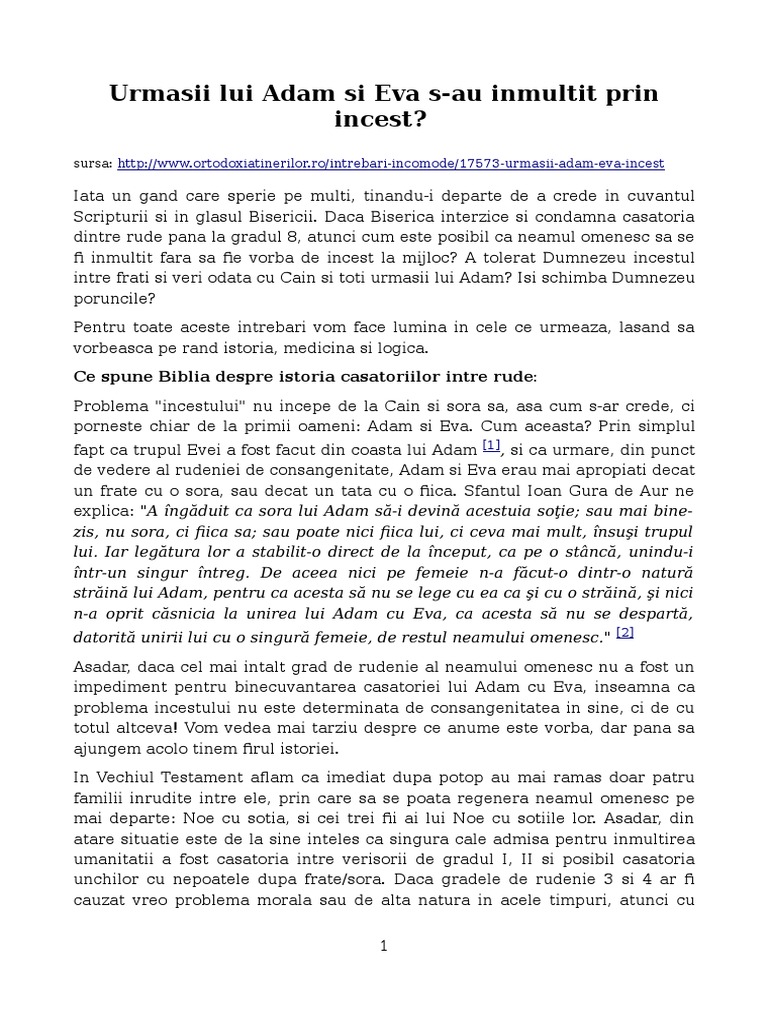 Urmasii lui Adam si Eva s-au inmultit prin incest?

sursa: http://www.ortodoxiatinerilor.ro/intrebari-incomode/17573-urmasii-adam-eva-incest

Iata un gand care sperie pe multi, tinandu-i departe de a crede in cuvantul Scripturii si in glasul Bisericii. Daca Biserica interzice si condamna casatoria dintre rude pana la gradul 8, atunci cum este posibil ca neamul omenesc sa se fi inmultit fara sa fie vorba de incest la mijloc? A tolerat Dumnezeu incestul intre frati si veri odata cu Cain si toti urmasii lui Adam? Isi schimba Dumnezeu poruncile?

Pentru toate aceste intrebari vom face lumina in cele ce urmeaza, lasand sa vorbeasca pe rand istoria, medicina si logica.

Ce spune Biblia despre istoria casatoriilor intre rude:

Problema "incestului" nu incepe de la Cain si sora sa, asa cum s-ar crede, ci porneste chiar de la primii oameni: Adam si Eva. Cum aceasta? Prin simplul fapt ca trupul Evei a fost facut din coasta lui Adam [1], si ca urmare, din punct de vedere al rudeniei de consangenitate, Adam si Eva erau mai apropiati decat un frate cu o sora, sau decat un tata cu o fiica. Sfantul Ioan Gura de Aur ne explica: "A îngăduit ca sora lui Adam să-i devină acestuia soţie; sau mai bine-zis, nu sora, ci fiica sa; sau poate nici fiica lui, ci ceva mai mult, însuşi trupul lui. Iar legătura lor a stabilit-o direct de la început, ca pe o stâncă, unindu-i într-un singur întreg. De aceea nici pe femeie n-a făcut-o dintr-o natură străină lui Adam, pentru ca acesta să nu se lege cu ea ca şi cu o străină, şi nici n-a oprit căsnicia la unirea lui Adam cu Eva, ca acesta să nu se despartă, datorită unirii lui cu o singură femeie, de restul neamului omenesc." [2]

Asadar, daca cel mai intalt grad de rudenie al neamului omenesc nu a fost un impediment pentru binecuvantarea casatoriei lui Adam cu Eva, inseamna ca problema incestului nu este determinata de consangenitatea in sine, ci de cu totul altceva! Vom vedea mai tarziu despre ce anume este vorba, dar pana sa ajungem acolo tinem firul istoriei.

In Vechiul Testament aflam ca imediat dupa potop au mai ramas doar patru familii inrudite intre ele, prin care sa se poata regenera neamul omenesc pe mai departe: Noe cu sotia, si cei trei fii ai lui Noe cu sotiile lor. Asadar, din atare situatie este de la sine inteles ca singura cale admisa pentru inmultirea umanitatii a fost casatoria intre verisorii de gradul I, II si posibil casatoria unchilor cu nepoatele dupa frate/sora. Daca gradele de rudenie 3 si 4 ar fi cauzat vreo problema morala sau de alta natura in acele timpuri, atunci cu

1